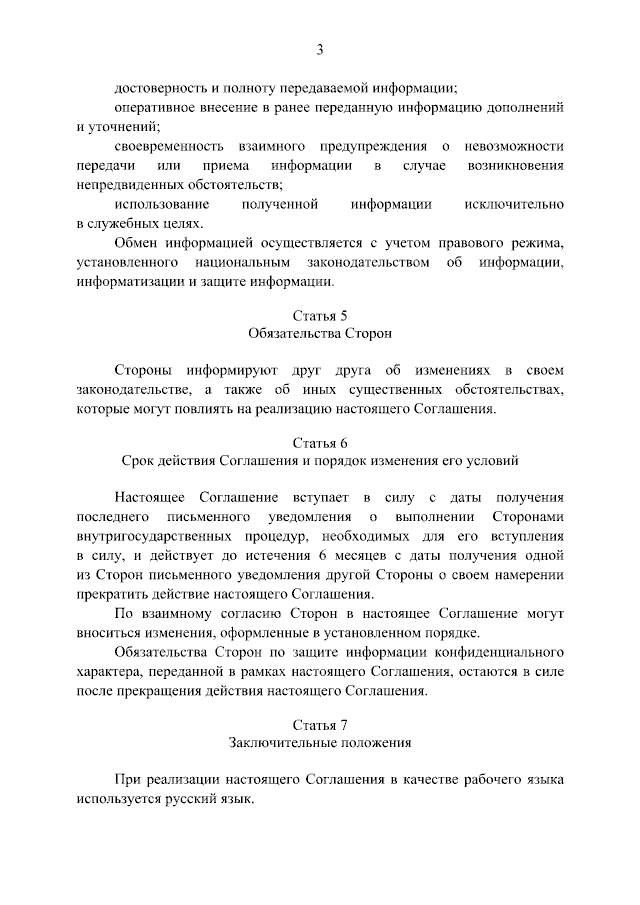 3

достоверность и полноту передаваемой информации;

оперативное внесение в ранее переданную информацию дополнений и уточнений;

своевременность взаимного предупреждения о невозможности передачи или приема информации в случае возникновения непредвиденных обстоятельств;

использование полученной информации исключительно в служебных целях.

Обмен информацией осуществляется с учетом правового режима, установленного национальным законодательством об информации, информатизации и защите информации.

Статья 5
Обязательства Сторон

Стороны информируют друг друга об изменениях в своем законодательстве, а также об иных существенных обстоятельствах, которые могут повлиять на реализацию настоящего Соглашения.

Статья 6
Срок действия Соглашения и порядок изменения его условий

Настоящее Соглашение вступает в силу с даты получения последнего письменного уведомления о выполнении Сторонами внутригосударственных процедур, необходимых для его вступления в силу, и действует до истечения 6 месяцев с даты получения одной из Сторон письменного уведомления другой Стороны о своем намерении прекратить действие настоящего Соглашения.

По взаимному согласию Сторон в настоящее Соглашение могут вноситься изменения, оформленные в установленном порядке.

Обязательства Сторон по защите информации конфиденциального характера, переданной в рамках настоящего Соглашения, остаются в силе после прекращения действия настоящего Соглашения.

Статья 7
Заключительные положения

При реализации настоящего Соглашения в качестве рабочего языка используется русский язык.